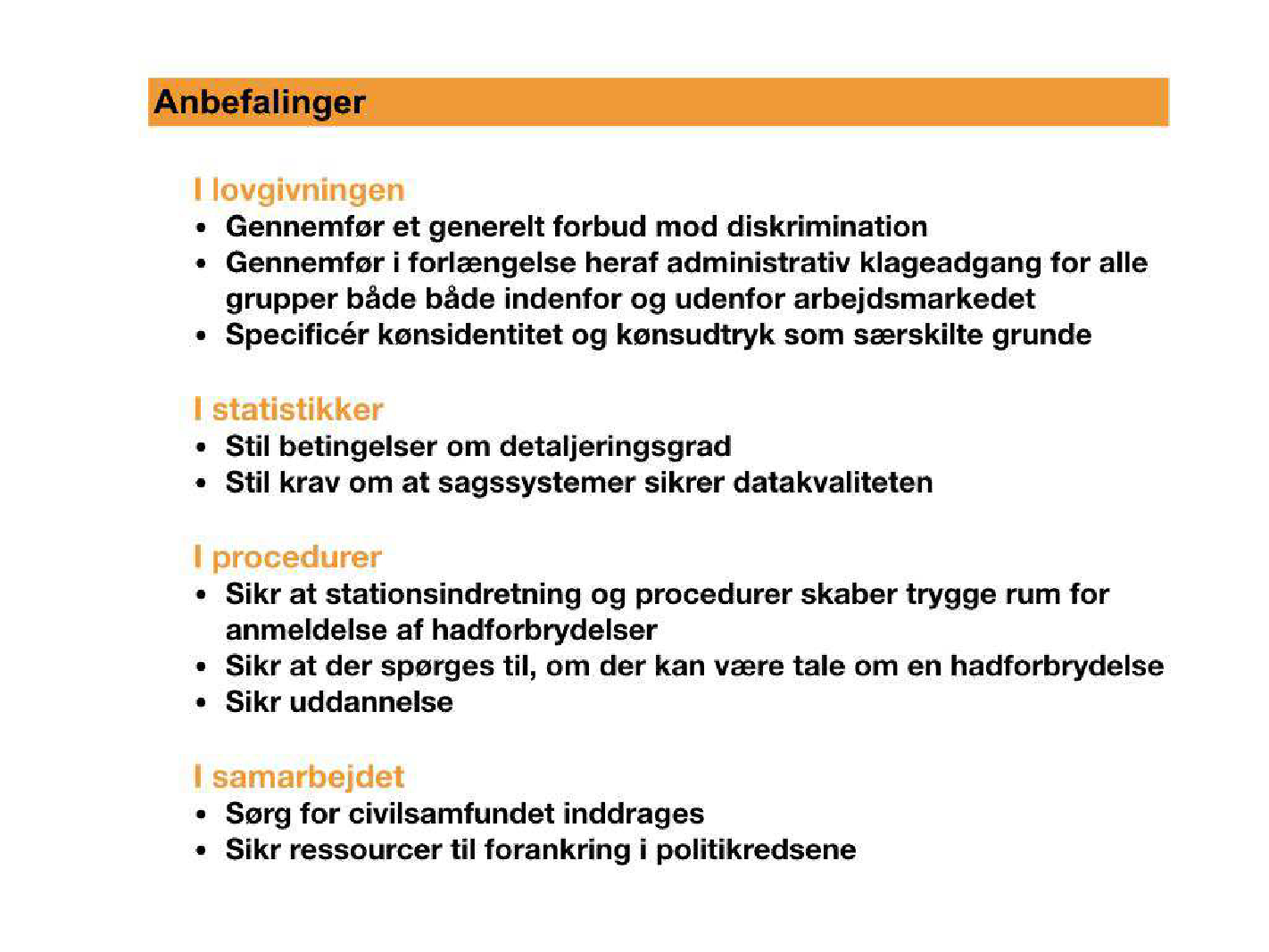 Anbefalinger

I lovgivningen
• Gennemfør et generelt forbud mod diskrimination
• Gennemfør i forlængelse heraf administrativ klageadgang for alle grupper både både indenfor og udenfor arbejdsmarkedet
• Specificér kønsidentitet og kønsudtryk som særskilte grunde

I statistikker
• Stil betingelser om detaljeringsgrad
• Stil krav om at sagssystemer sikrer datakvaliteten

I procedurer
• Sikr at stationsindretning og procedurer skaber trygge rum for anmeldelse af hadforbrydelser
• Sikr at der spørges til, om der kan være tale om en hadforbrydelse
• Sikr uddannelse

I samarbejdet
• Sørg for civilsamfundet inddrages
• Sikr ressourcer til forankring i politikredsene